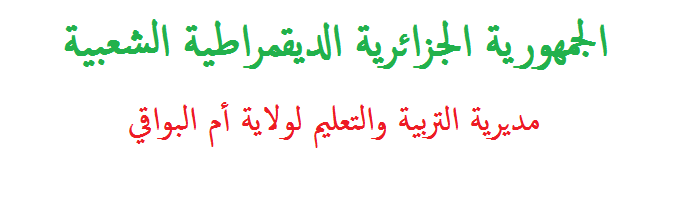 الجمهورية الجزائرية الديقمراطية الشعبية

مديرية التربية والتعليم لولاية أم البواقي